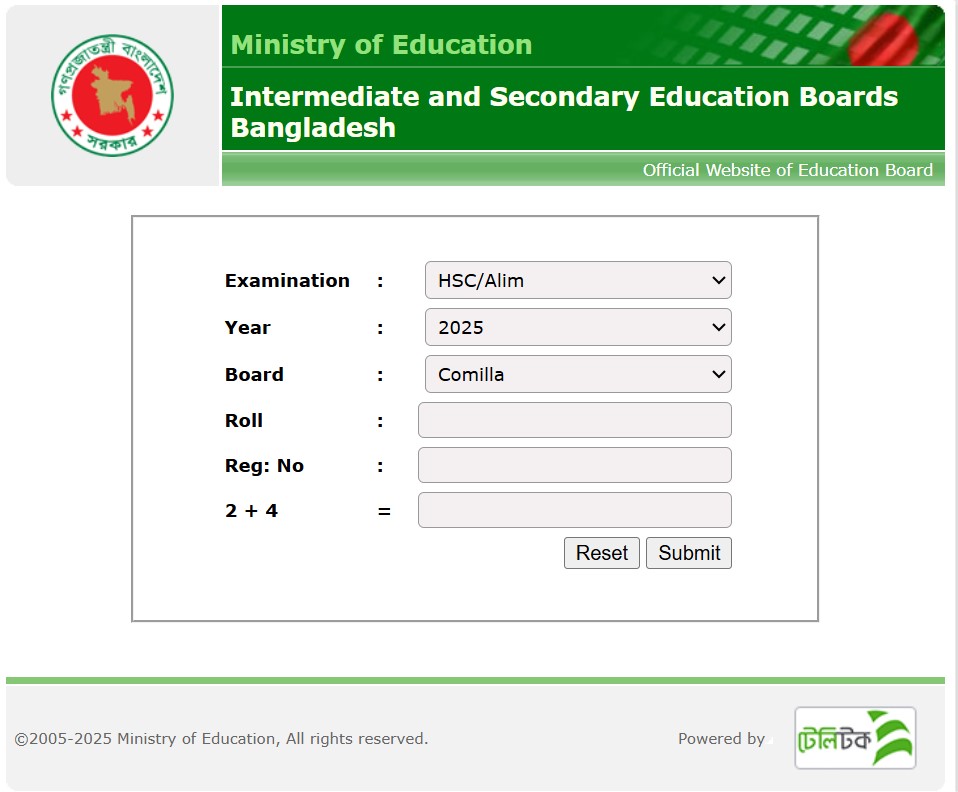 গণপ্রজাতন্ত্রী বাংলাদেশ সরকার

Ministry of Education

Intermediate and Secondary Education Boards Bangladesh

Official Website of Education Board

Examination : HSC/Alim

Year : 2025

Board : Comilla

Roll :

Reg: No :

2 + 4 =

Reset Submit

©2005-2025 Ministry of Education, All rights reserved.

Powered by টেলিটক